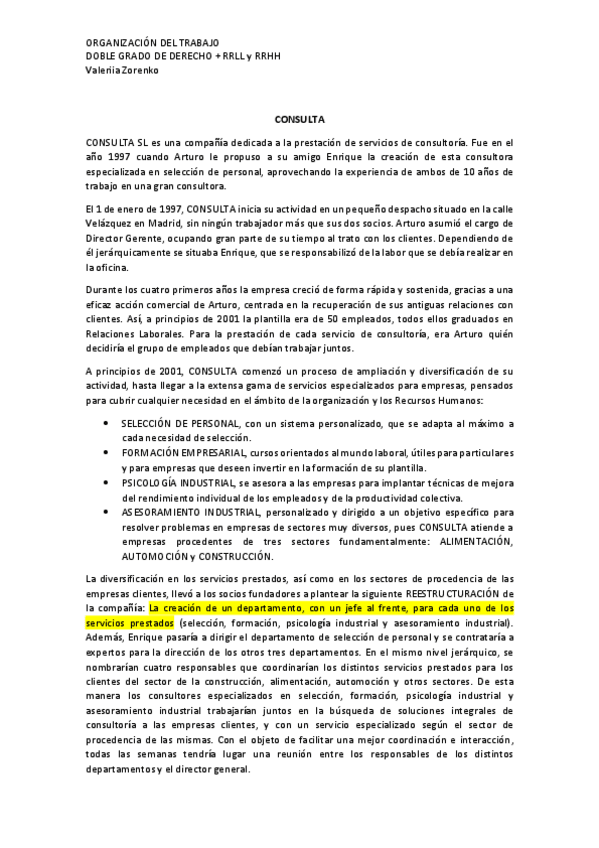 ORGANIZACIÓN DEL TRABAJO
DOBLE GRADO DE DERECHO + RRLL y RRHH
Valeriia Zorenko

CONSULTA

CONSULTA SL es una compañía dedicada a la prestación de servicios de consultoría. Fue en el año 1997 cuando Arturo le propuso a su amigo Enrique la creación de esta consultora especializada en selección de personal, aprovechando la experiencia de ambos de 10 años de trabajo en una gran consultora.

El 1 de enero de 1997, CONSULTA inicia su actividad en un pequeño despacho situado en la calle Velázquez en Madrid, sin ningún trabajador más que sus dos socios. Arturo asumió el cargo de Director Gerente, ocupando gran parte de su tiempo al trato con los clientes. Dependiendo de él jerárquicamente se situaba Enrique, que se responsabilizó de la labor que se debía realizar en la oficina.

Durante los cuatro primeros años la empresa creció de forma rápida y sostenida, gracias a una eficaz acción comercial de Arturo, centrada en la recuperación de sus antiguas relaciones con clientes. Así, a principios de 2001 la plantilla era de 50 empleados, todos ellos graduados en Relaciones Laborales. Para la prestación de cada servicio de consultoría, era Arturo quién decidiría el grupo de empleados que debían trabajar juntos.

A principios de 2001, CONSULTA comenzó un proceso de ampliación y diversificación de su actividad, hasta llegar a la extensa gama de servicios especializados para empresas, pensados para cubrir cualquier necesidad en el ámbito de la organización y los Recursos Humanos:

• SELECCIÓN DE PERSONAL, con un sistema personalizado, que se adapta al máximo a cada necesidad de selección.
• FORMACIÓN EMPRESARIAL, cursos orientados al mundo laboral, útiles para particulares y para empresas que deseen invertir en la formación de su plantilla.
• PSICOLOGÍA INDUSTRIAL, se asesora a las empresas para implantar técnicas de mejora del rendimiento individual de los empleados y de la productividad colectiva.
• ASESORAMIENTO INDUSTRIAL, personalizado y dirigido a un objetivo específico para resolver problemas en empresas de sectores muy diversos, pues CONSULTA atiende a empresas procedentes de tres sectores fundamentalmente: ALIMENTACIÓN, AUTOMOCIÓN y CONSTRUCCIÓN.

La diversificación en los servicios prestados, así como en los sectores de procedencia de las empresas clientes, llevó a los socios fundadores a plantear la siguiente REESTRUCTURACIÓN de la compañía: La creación de un departamento, con un jefe al frente, para cada uno de los servicios prestados (selección, formación, psicología industrial y asesoramiento industrial). Además, Enrique pasaría a dirigir el departamento de selección de personal y se contrataría a expertos para la dirección de los otros tres departamentos. En el mismo nivel jerárquico, se nombrarían cuatro responsables que coordinarían los distintos servicios prestados para los clientes del sector de la construcción, alimentación, automoción y otros sectores. De esta manera los consultores especializados en selección, formación, psicología industrial y asesoramiento industrial trabajarían juntos en la búsqueda de soluciones integrales de consultoría a las empresas clientes, y con un servicio especializado según el sector de procedencia de las mismas. Con el objeto de facilitar una mejor coordinación e interacción, todas las semanas tendría lugar una reunión entre los responsables de los distintos departamentos y el director general.